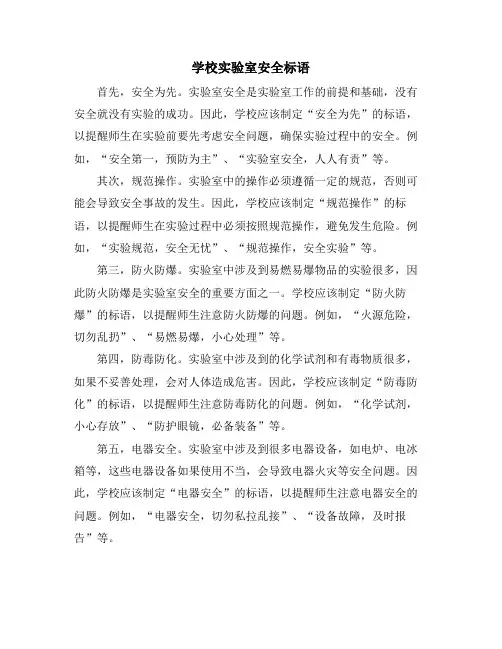 学校实验室安全标语

首先，安全为先。实验室安全是实验室工作的前提和基础，没有安全就没有实验的成功。因此，学校应该制定“安全为先”的标语，以提醒师生在实验前要先考虑安全问题，确保实验过程中的安全。例如，“安全第一，预防为主”、“实验室安全，人人有责”等。

其次，规范操作。实验室中的操作必须遵循一定的规范，否则可能会导致安全事故的发生。因此，学校应该制定“规范操作”的标语，以提醒师生在实验过程中必须按照规范操作，避免发生危险。例如，“实验规范，安全无忧”、“规范操作，安全实验”等。

第三，防火防爆。实验室中涉及到易燃易爆物品的实验很多，因此防火防爆是实验室安全的重要方面之一。学校应该制定“防火防爆”的标语，以提醒师生注意防火防爆的问题。例如，“火源危险，切勿乱扔”、“易燃易爆，小心处理”等。

第四，防毒防化。实验室中涉及到的化学试剂和有毒物质很多，如果不妥善处理，会对人体造成危害。因此，学校应该制定“防毒防化”的标语，以提醒师生注意防毒防化的问题。例如，“化学试剂，小心存放”、“防护眼镜，必备装备”等。

第五，电器安全。实验室中涉及到很多电器设备，如电炉、电冰箱等，这些电器设备如果使用不当，会导致电器火灾等安全问题。因此，学校应该制定“电器安全”的标语，以提醒师生注意电器安全的问题。例如，“电器安全，切勿私拉乱接”、“设备故障，及时报告”等。